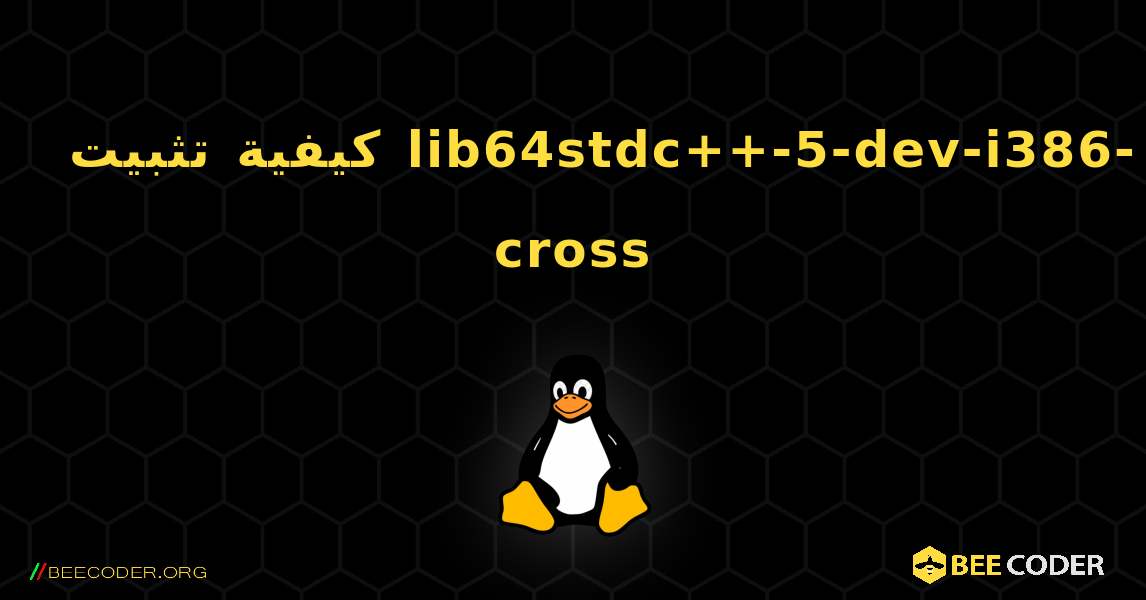 كيفية تثبيت lib64stdc++-5-dev-i386-cross

//BEECODER.ORG

BEE CODER